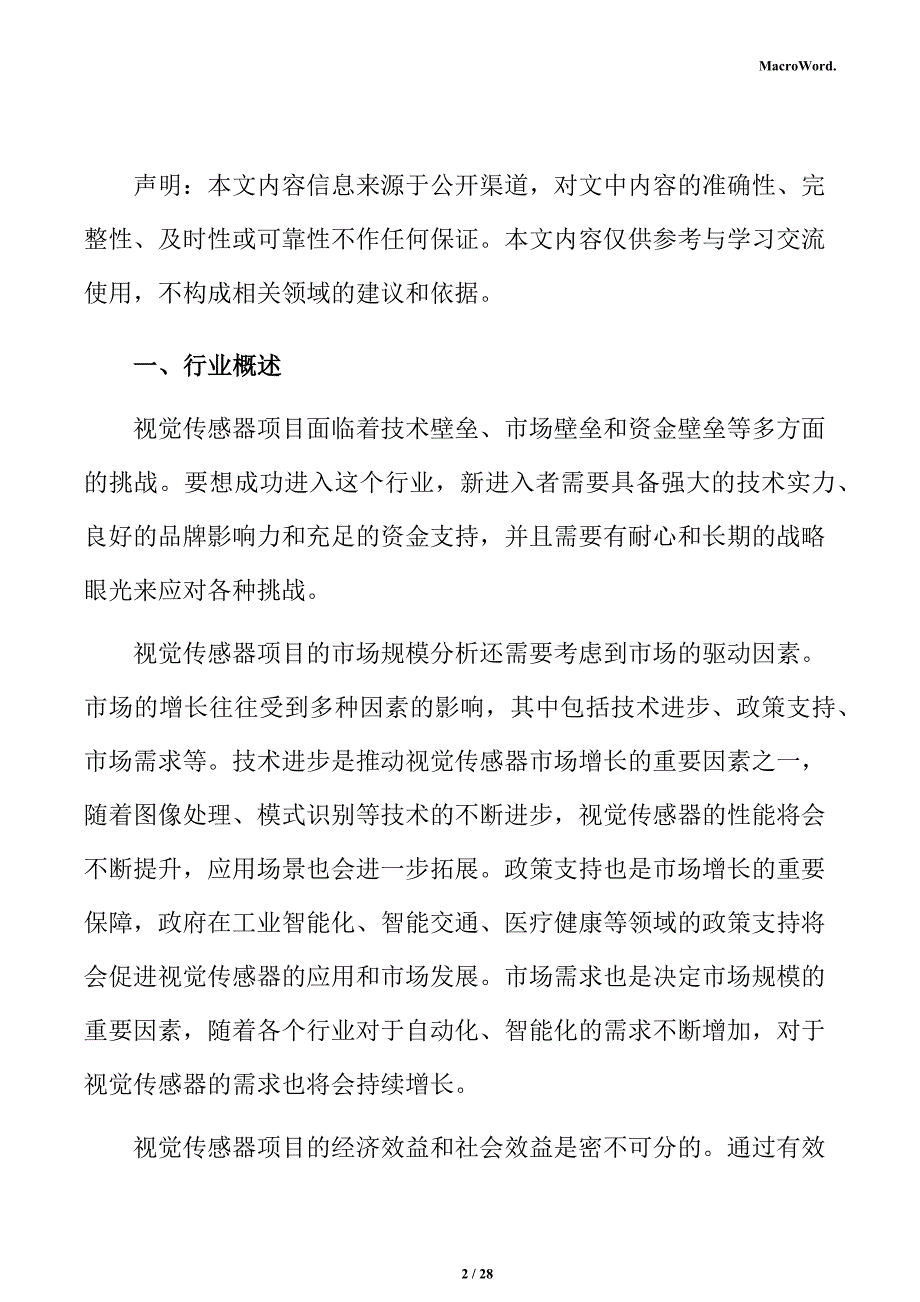 MacroWord.

声明：本文内容信息来源于公开渠道，对文中内容的准确性、完整性、及时性或可靠性不作任何保证。本文内容仅供参考与学习交流使用，不构成相关领域的建议和依据。

一、行业概述

视觉传感器项目面临着技术壁垒、市场壁垒和资金壁垒等多方面的挑战。要想成功进入这个行业，新进入者需要具备强大的技术实力、良好的品牌影响力和充足的资金支持，并且需要有耐心和长期的战略眼光来应对各种挑战。

视觉传感器项目的市场规模分析还需要考虑到市场的驱动因素。市场的增长往往受到多种因素的影响，其中包括技术进步、政策支持、市场需求等。技术进步是推动视觉传感器市场增长的重要因素之一，随着图像处理、模式识别等技术的不断进步，视觉传感器的性能将会不断提升，应用场景也会进一步拓展。政策支持也是市场增长的重要保障，政府在工业智能化、智能交通、医疗健康等领域的政策支持将会促进视觉传感器的应用和市场发展。市场需求也是决定市场规模的重要因素，随着各个行业对于自动化、智能化的需求不断增加，对于视觉传感器的需求也将会持续增长。

视觉传感器项目的经济效益和社会效益是密不可分的。通过有效

2 / 28